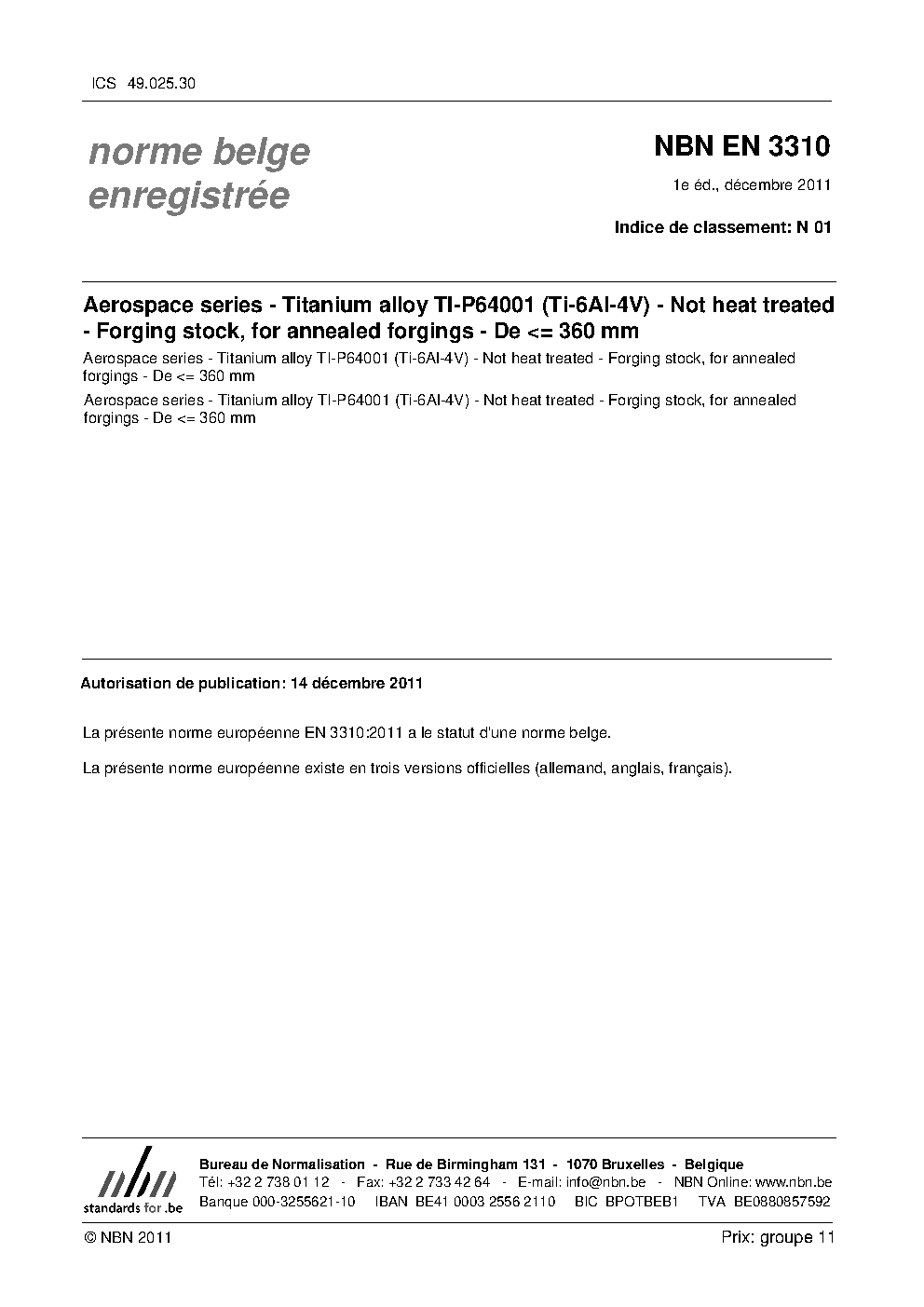 ICS 49.025.30

norme belge enregistrée

NBN EN 3310

1e éd., décembre 2011

Indice de classement: N 01

Aerospace series - Titanium alloy TI-P64001 (Ti-6Al-4V) - Not heat treated - Forging stock, for annealed forgings - De <= 360 mm

Aerospace series - Titanium alloy TI-P64001 (Ti-6Al-4V) - Not heat treated - Forging stock, for annealed forgings - De <= 360 mm

Aerospace series - Titanium alloy TI-P64001 (Ti-6Al-4V) - Not heat treated - Forging stock, for annealed forgings - De <= 360 mm

Autorisation de publication: 14 décembre 2011

La présente norme européenne EN 3310:2011 a le statut d'une norme belge.

La présente norme européenne existe en trois versions officielles (allemand, anglais, français).

nbn standards for .be

Bureau de Normalisation - Rue de Birmingham 131 - 1070 Bruxelles - Belgique
Tél: +32 2 738 01 12 - Fax: +32 2 733 42 64 - E-mail: info@nbn.be - NBN Online: www.nbn.be
Banque 000-3255621-10 IBAN BE41 0003 2556 2110 BIC BPOTBEB1 TVA BE0880857592

© NBN 2011

Prix: groupe 11